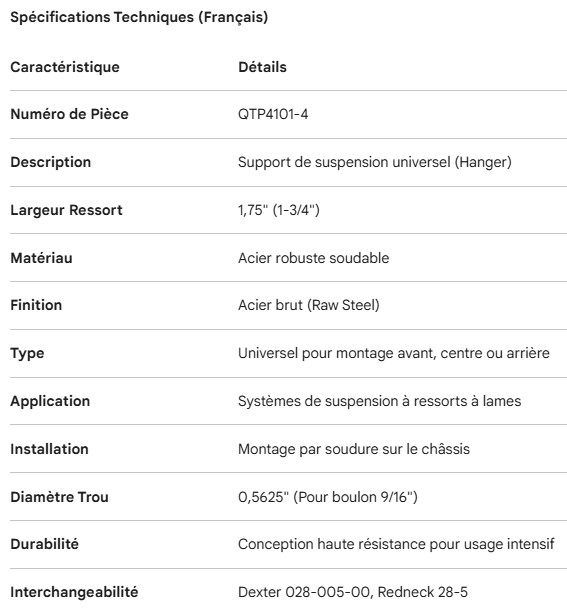 Spécifications Techniques (Français)

| Caractéristique | Détails |
|---|---|
| Numéro de Pièce | QTP4101-4 |
| Description | Support de suspension universel (Hanger) |
| Largeur Ressort | 1,75" (1-3/4") |
| Matériau | Acier robuste soudable |
| Finition | Acier brut (Raw Steel) |
| Type | Universel pour montage avant, centre ou arrière |
| Application | Systèmes de suspension à ressorts à lames |
| Installation | Montage par soudure sur le châssis |
| Diamètre Trou | 0,5625" (Pour boulon 9/16") |
| Durabilité | Conception haute résistance pour usage intensif |
| Interchangeabilité | Dexter 028-005-00, Redneck 28-5 |